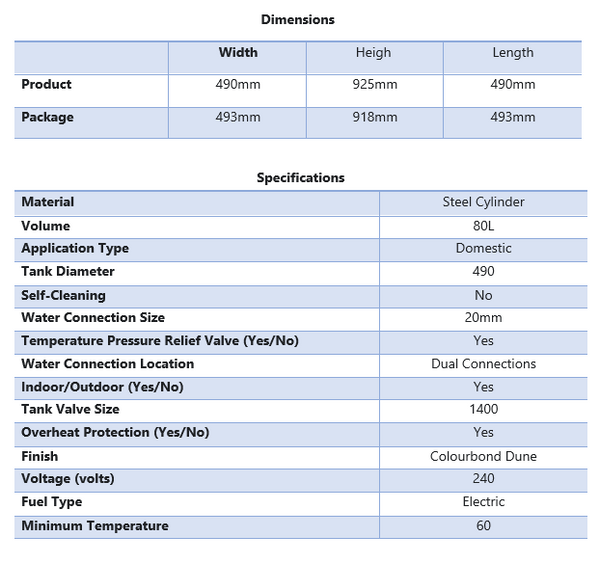 Dimensions

|  | Width | Heigh | Length |
|---|---|---|---|
| Product | 490mm | 925mm | 490mm |
| Package | 493mm | 918mm | 493mm |

Specifications

| Material | Steel Cylinder |
|---|---|
| Volume | 80L |
| Application Type | Domestic |
| Tank Diameter | 490 |
| Self-Cleaning | No |
| Water Connection Size | 20mm |
| Temperature Pressure Relief Valve (Yes/No) | Yes |
| Water Connection Location | Dual Connections |
| Indoor/Outdoor (Yes/No) | Yes |
| Tank Valve Size | 1400 |
| Overheat Protection (Yes/No) | Yes |
| Finish | Colourbond Dune |
| Voltage (volts) | 240 |
| Fuel Type | Electric |
| Minimum Temperature | 60 |